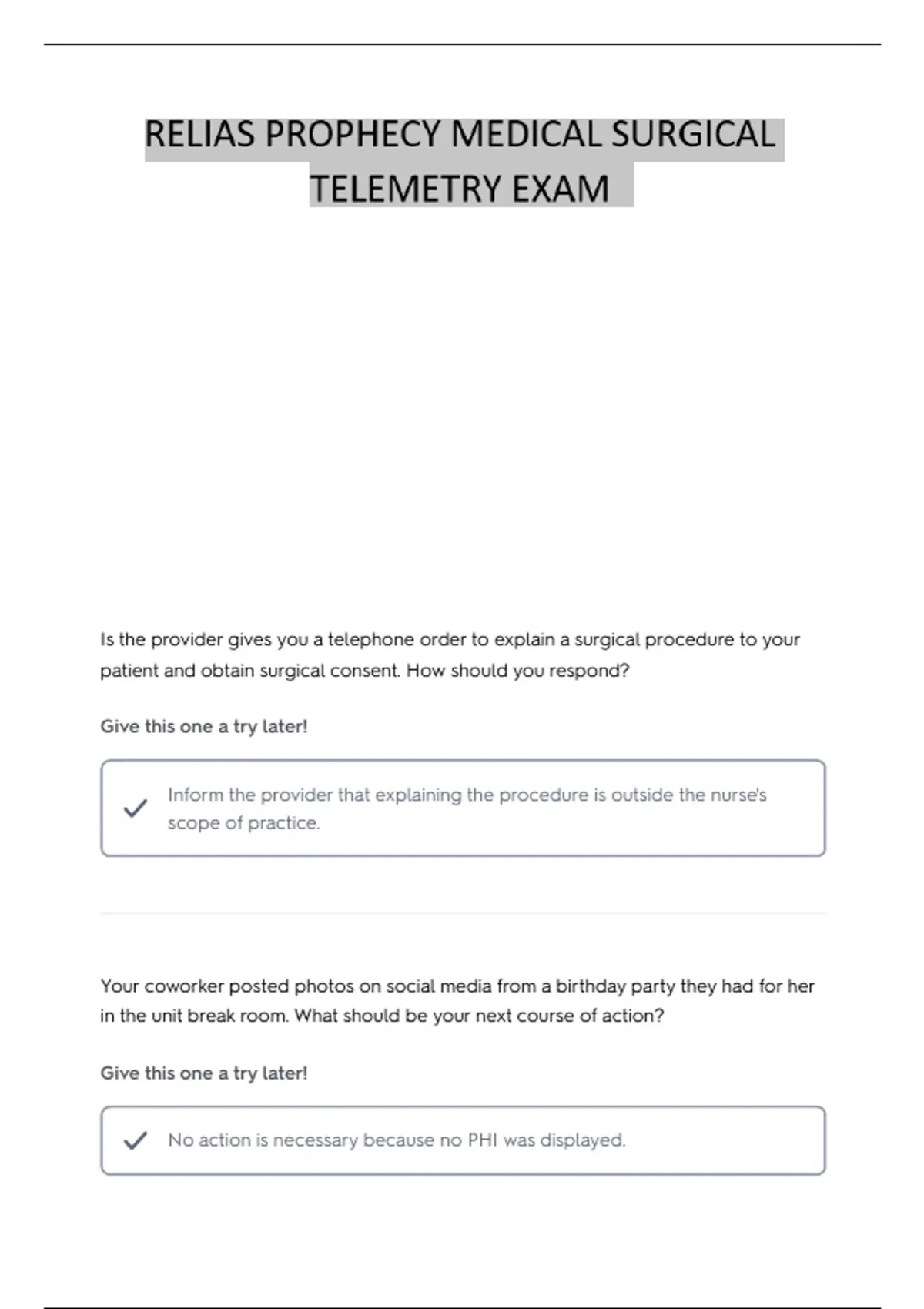 RELIAS PROPHECY MEDICAL SURGICAL TELEMETRY EXAM

Is the provider gives you a telephone order to explain a surgical procedure to your patient and obtain surgical consent. How should you respond?

Give this one a try later!

Inform the provider that explaining the procedure is outside the nurse's scope of practice.

Your coworker posted photos on social media from a birthday party they had for her in the unit break room. What should be your next course of action?

Give this one a try later!

No action is necessary because no PHI was displayed.